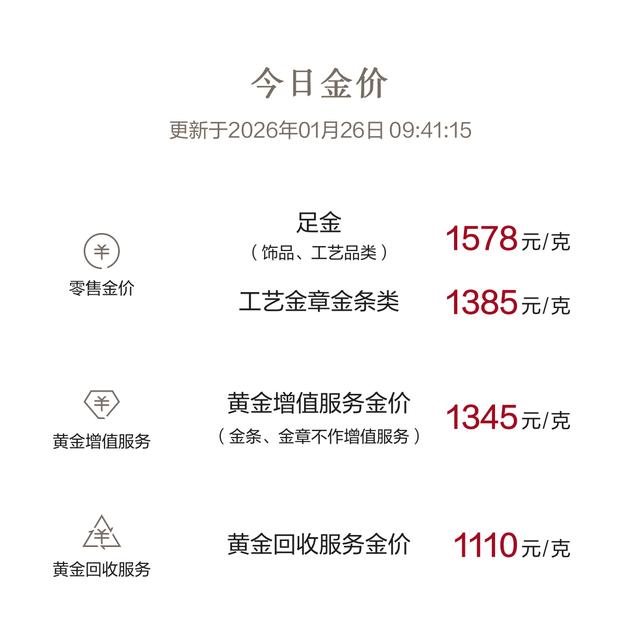 今日金价

更新于2026年01月26日 09:41:15

¥
零售金价

足金
（饰品、工艺品类）
1578元/克

工艺金章金条类
1385元/克

¥
黄金增值服务

黄金增值服务金价
（金条、金章不作增值服务）
1345元/克

¥
黄金回收服务

黄金回收服务金价
1110元/克